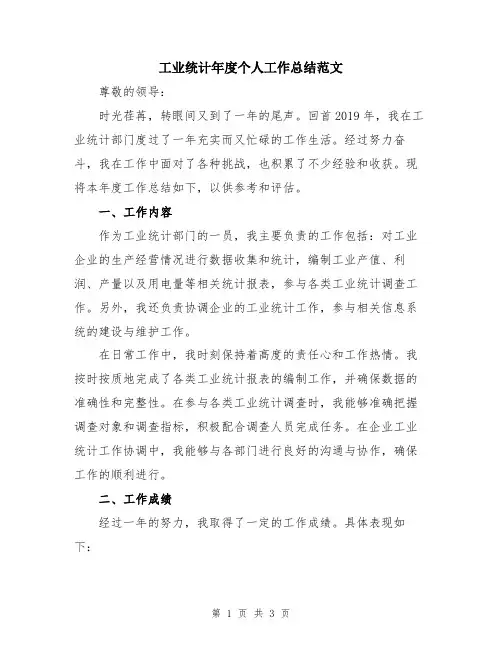 工业统计年度个人工作总结范文

尊敬的领导：

时光荏苒，转眼间又到了一年的尾声。回首2019年，我在工业统计部门度过了一年充实而又忙碌的工作生活。经过努力奋斗，我在工作中面对了各种挑战，也积累了不少经验和收获。现将本年度工作总结如下，以供参考和评估。

一、工作内容

作为工业统计部门的一员，我主要负责的工作包括：对工业企业的生产经营情况进行数据收集和统计，编制工业产值、利润、产量以及用电量等相关统计报表，参与各类工业统计调查工作。另外，我还负责协调企业的工业统计工作，参与相关信息系统的建设与维护工作。

在日常工作中，我时刻保持着高度的责任心和工作热情。我按时按质地完成了各类工业统计报表的编制工作，并确保数据的准确性和完整性。在参与各类工业统计调查时，我能够准确把握调查对象和调查指标，积极配合调查人员完成任务。在企业工业统计工作协调中，我能够与各部门进行良好的沟通与协作，确保工作的顺利进行。

二、工作成绩

经过一年的努力，我取得了一定的工作成绩。具体表现如下：

第 1 页 共 3 页